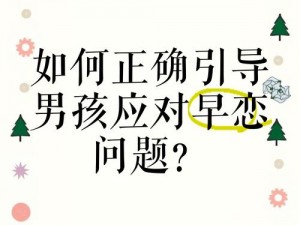 如何正确引导男孩应对早恋问题？